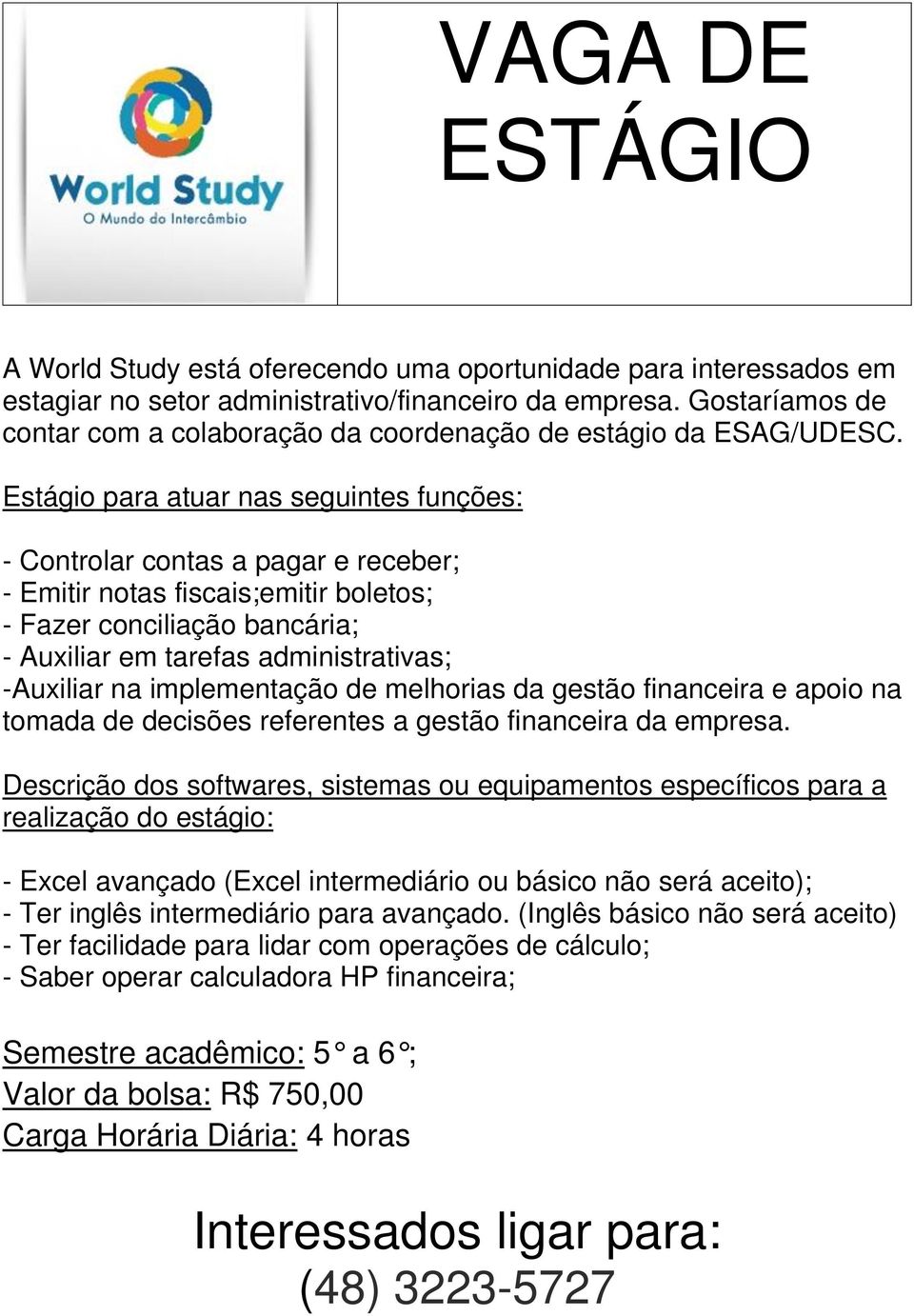 World Study
O Mundo do Intercâmbio

VAGA DE ESTÁGIO

A World Study está oferecendo uma oportunidade para interessados em estagiar no setor administrativo/financeiro da empresa. Gostaríamos de contar com a colaboração da coordenação de estágio da ESAG/UDESC.

Estágio para atuar nas seguintes funções:

- Controlar contas a pagar e receber;
- Emitir notas fiscais;emitir boletos;
- Fazer conciliação bancária;
- Auxiliar em tarefas administrativas;
-Auxiliar na implementação de melhorias da gestão financeira e apoio na tomada de decisões referentes a gestão financeira da empresa.

Descrição dos softwares, sistemas ou equipamentos específicos para a realização do estágio:

- Excel avançado (Excel intermediário ou básico não será aceito);
- Ter inglês intermediário para avançado. (Inglês básico não será aceito)
- Ter facilidade para lidar com operações de cálculo;
- Saber operar calculadora HP financeira;

Semestre acadêmico: 5° a 6°;
Valor da bolsa: R$ 750,00
Carga Horária Diária: 4 horas

Interessados ligar para:
(48) 3223-5727